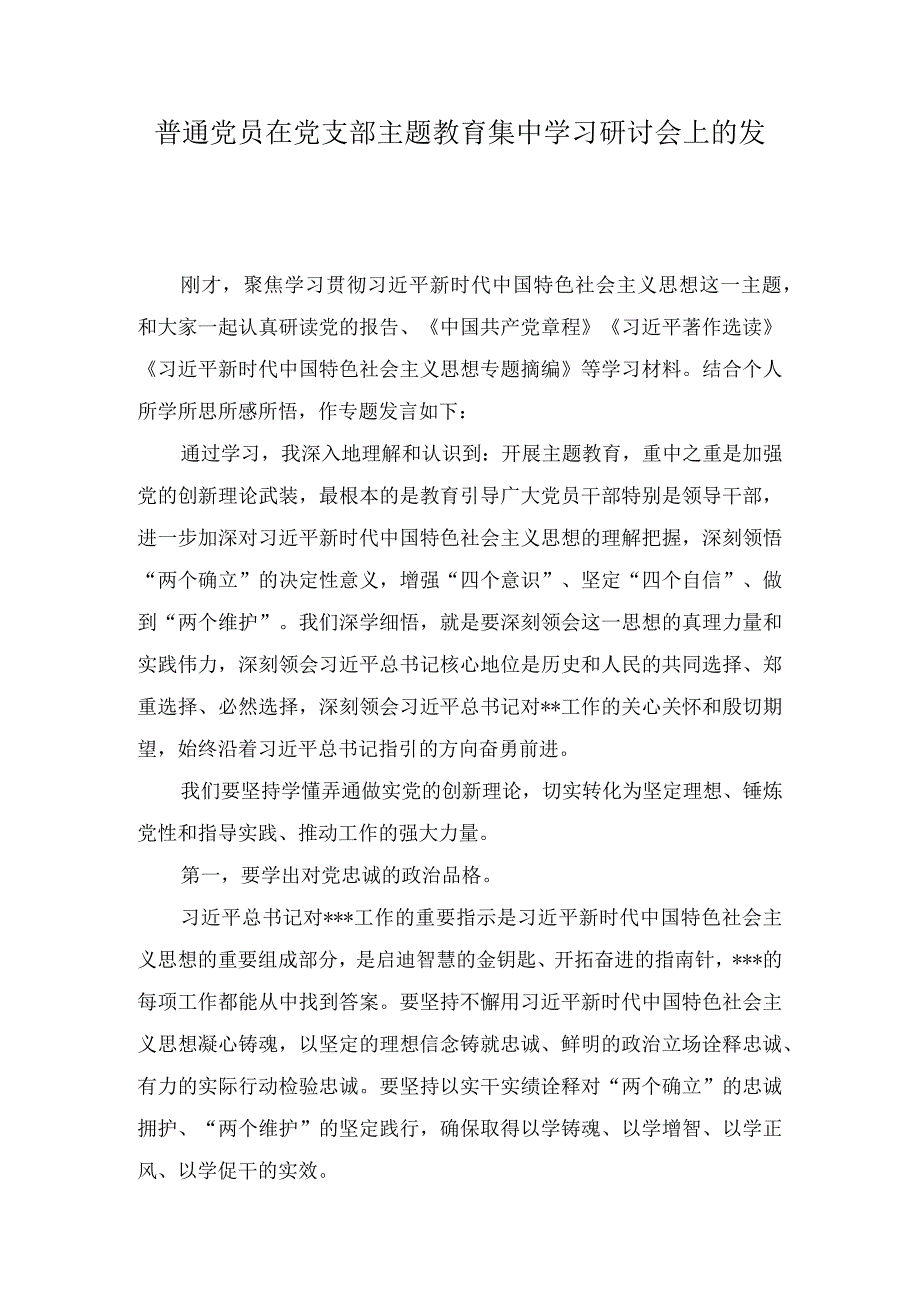 普通党员在党支部主题教育集中学习研讨会上的发

刚才，聚焦学习贯彻习近平新时代中国特色社会主义思想这一主题，和大家一起认真研读党的报告、《中国共产党章程》《习近平著作选读》《习近平新时代中国特色社会主义思想专题摘编》等学习材料。结合个人所学所思所感所悟，作专题发言如下：

通过学习，我深入地理解和认识到：开展主题教育，重中之重是加强党的创新理论武装，最根本的是教育引导广大党员干部特别是领导干部，进一步加深对习近平新时代中国特色社会主义思想的理解把握，深刻领悟“两个确立”的决定性意义，增强“四个意识”、坚定“四个自信”、做到“两个维护”。我们深学细悟，就是要深刻领会这一思想的真理力量和实践伟力，深刻领会习近平总书记核心地位是历史和人民的共同选择、郑重选择、必然选择，深刻领会习近平总书记对**工作的关心关怀和殷切期望，始终沿着习近平总书记指引的方向奋勇前进。

我们要坚持学懂弄通做实党的创新理论，切实转化为坚定理想、锤炼党性和指导实践、推动工作的强大力量。

第一，要学出对党忠诚的政治品格。

习近平总书记对***工作的重要指示是习近平新时代中国特色社会主义思想的重要组成部分，是启迪智慧的金钥匙、开拓奋进的指南针，***的每项工作都能从中找到答案。要坚持不懈用习近平新时代中国特色社会主义思想凝心铸魂，以坚定的理想信念铸就忠诚、鲜明的政治立场诠释忠诚、有力的实际行动检验忠诚。要坚持以实干实绩诠释对“两个确立”的忠诚拥护、“两个维护”的坚定践行，确保取得以学铸魂、以学增智、以学正风、以学促干的实效。